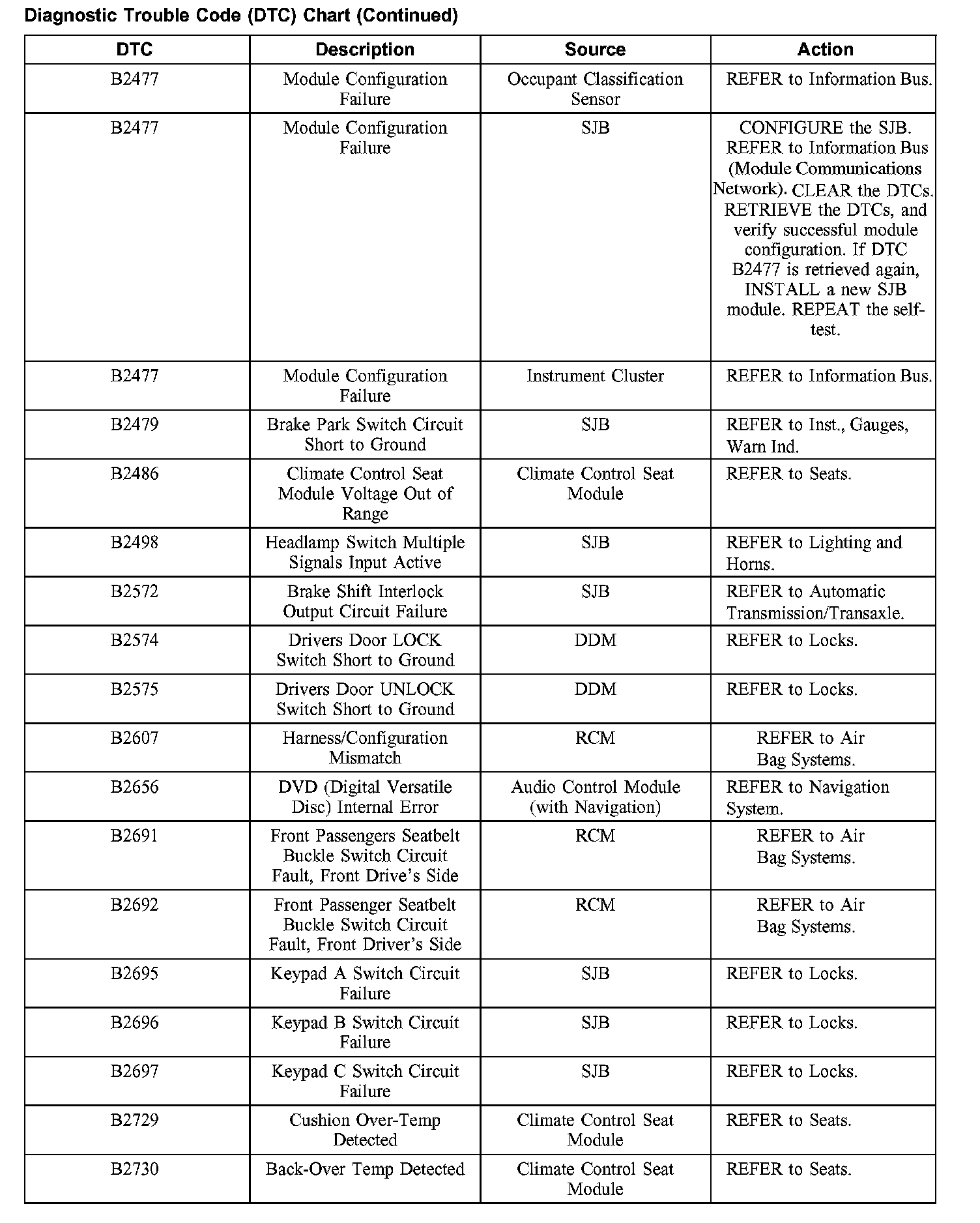 Diagnostic Trouble Code (DTC) Chart (Continued)

| DTC | Description | Source | Action |
|---|---|---|---|
| B2477 | Module Configuration Failure | Occupant Classification Sensor | REFER to Information Bus. |
| B2477 | Module Configuration Failure | SJB | CONFIGURE the SJB. REFER to Information Bus (Module Communications Network). CLEAR the DTCs. RETRIEVE the DTCs, and verify successful module configuration. If DTC B2477 is retrieved again, INSTALL a new SJB module. REPEAT the self-test. |
| B2477 | Module Configuration Failure | Instrument Cluster | REFER to Information Bus. |
| B2479 | Brake Park Switch Circuit Short to Ground | SJB | REFER to Inst., Gauges, Warn Ind. |
| B2486 | Climate Control Seat Module Voltage Out of Range | Climate Control Seat Module | REFER to Seats. |
| B2498 | Headlamp Switch Multiple Signals Input Active | SJB | REFER to Lighting and Horns. |
| B2572 | Brake Shift Interlock Output Circuit Failure | SJB | REFER to Automatic Transmission/Transaxle. |
| B2574 | Drivers Door LOCK Switch Short to Ground | DDM | REFER to Locks. |
| B2575 | Drivers Door UNLOCK Switch Short to Ground | DDM | REFER to Locks. |
| B2607 | Harness/Configuration Mismatch | RCM | REFER to Air Bag Systems. |
| B2656 | DVD (Digital Versatile Disc) Internal Error | Audio Control Module (with Navigation) | REFER to Navigation System. |
| B2691 | Front Passengers Seatbelt Buckle Switch Circuit Fault, Front Drive's Side | RCM | REFER to Air Bag Systems. |
| B2692 | Front Passenger Seatbelt Buckle Switch Circuit Fault, Front Driver's Side | RCM | REFER to Air Bag Systems. |
| B2695 | Keypad A Switch Circuit Failure | SJB | REFER to Locks. |
| B2696 | Keypad B Switch Circuit Failure | SJB | REFER to Locks. |
| B2697 | Keypad C Switch Circuit Failure | SJB | REFER to Locks. |
| B2729 | Cushion Over-Temp Detected | Climate Control Seat Module | REFER to Seats. |
| B2730 | Back-Over Temp Detected | Climate Control Seat Module | REFER to Seats. |